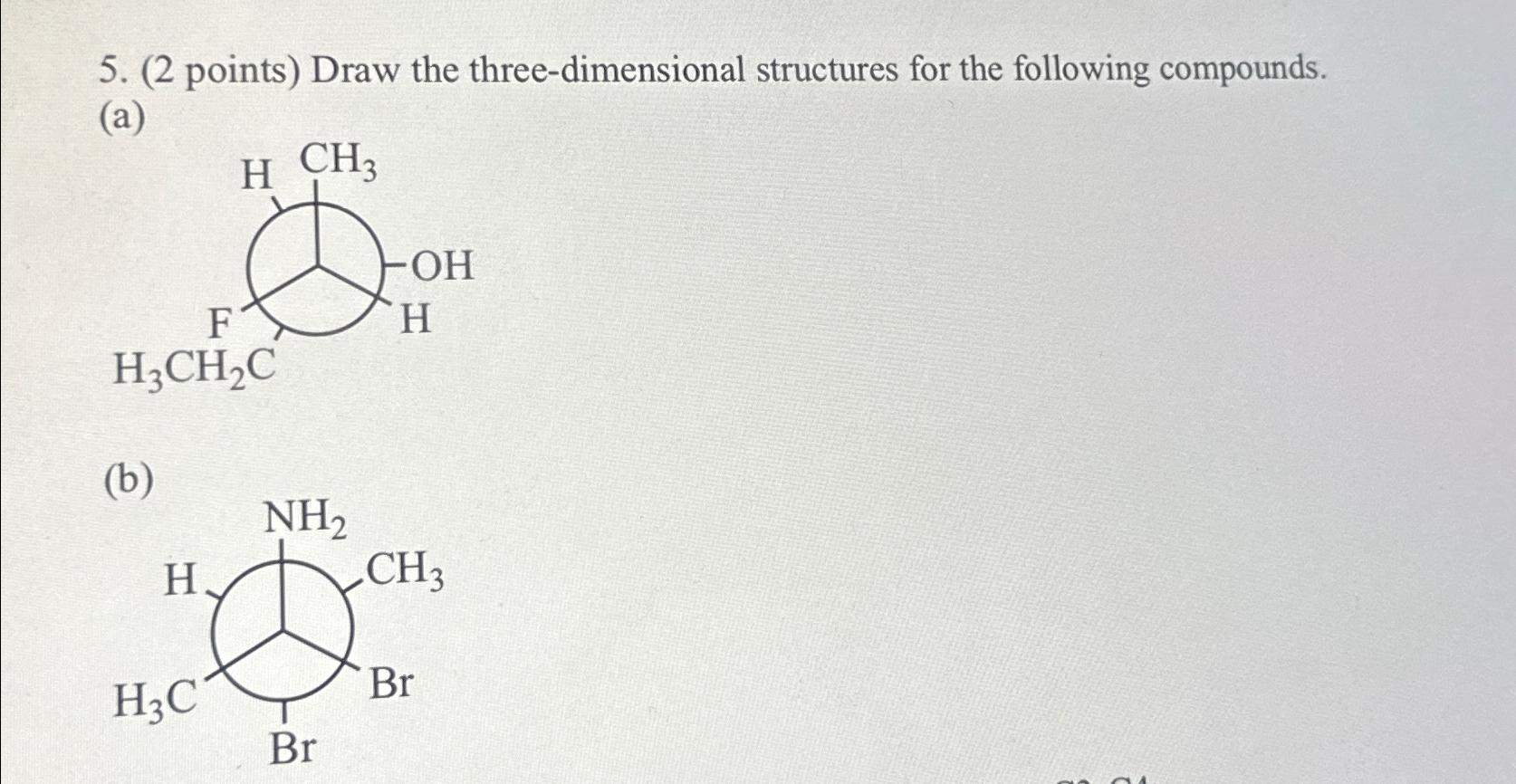 5. (2 points) Draw the three-dimensional structures for the following compounds.

(a)

H $CH_3$

OH

F

H

$H_3CH_2C$

(b)

$NH_2$

H

$CH_3$

$H_3C$

Br

Br